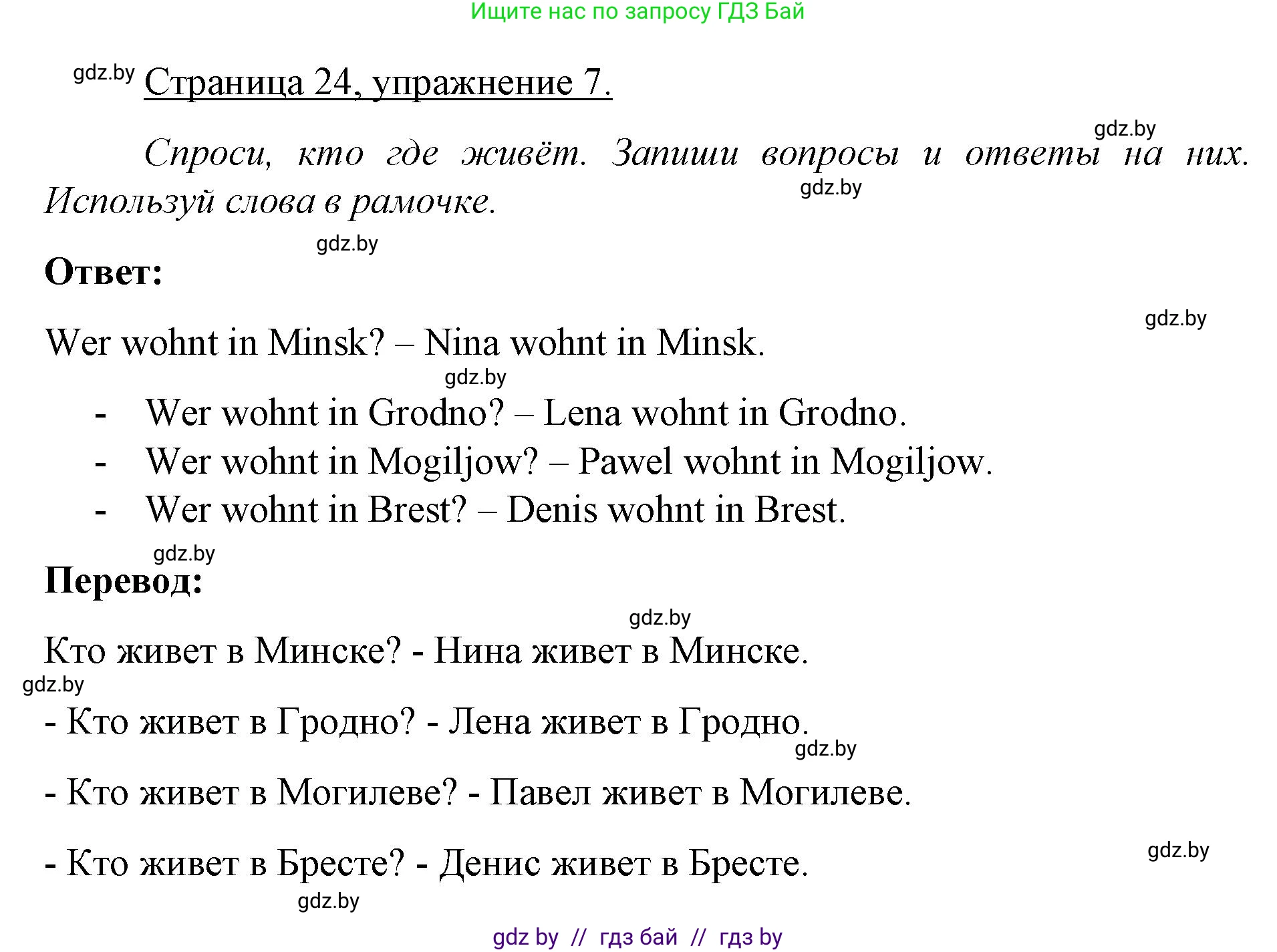 Ищите нас по запросу ГДЗ Бай

gdz.by Страница 24, упражнение 7.

gdz.by

Спроси, кто где живёт. Запиши вопросы и ответы на них. Используй слова в рамочке.

gdz.by

gdz.by

Ответ:

gdz.by

Wer wohnt in Minsk? – Nina wohnt in Minsk.

gdz.by

- Wer wohnt in Grodno? – Lena wohnt in Grodno.
- Wer wohnt in Mogiljow? – Pawel wohnt in Mogiljow.
- Wer wohnt in Brest? – Denis wohnt in Brest.

gdz.by

Перевод:

gdz.by

Кто живет в Минске? - Нина живет в Минске.

gdz.by

- Кто живет в Гродно? - Лена живет в Гродно.

gdz.by

- Кто живет в Могилеве? - Павел живет в Могилеве.

gdz.by

- Кто живет в Бресте? - Денис живет в Бресте.

gdz.by

gdz by // гдз бай // гдз by